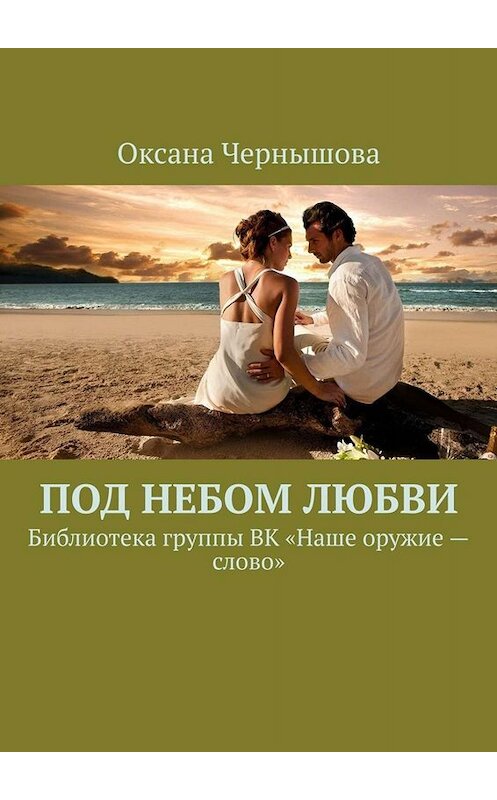 Оксана Чернышова

ПОД НЕБОМ ЛЮБВИ

Библиотека группы ВК «Наше оружие — слово»